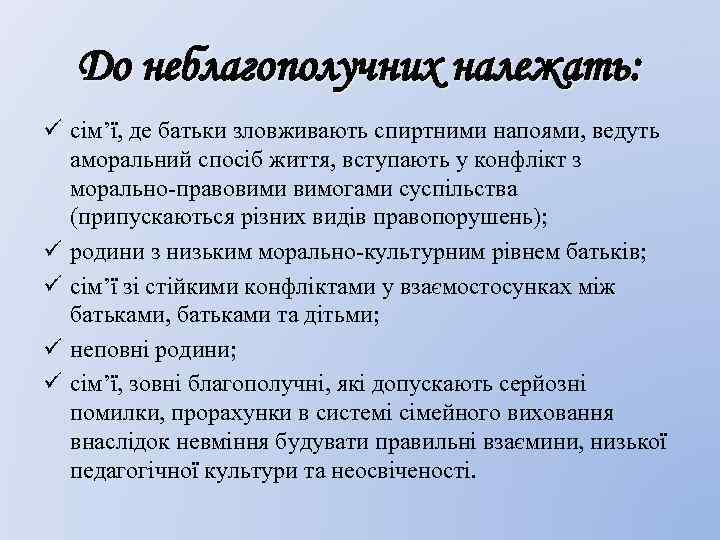 До неблагополучних належать:

✓ сім’ї, де батьки зловживають спиртними напоями, ведуть аморальний спосіб життя, вступають у конфлікт з морально-правовими вимогами суспільства (припускаються різних видів правопорушень);
✓ родини з низьким морально-культурним рівнем батьків;
✓ сім’ї зі стійкими конфліктами у взаємостосунках між батьками, батьками та дітьми;
✓ неповні родини;
✓ сім’ї, зовні благополучні, які допускають серйозні помилки, прорахунки в системі сімейного виховання внаслідок невміння будувати правильні взаємини, низької педагогічної культури та неосвіченості.